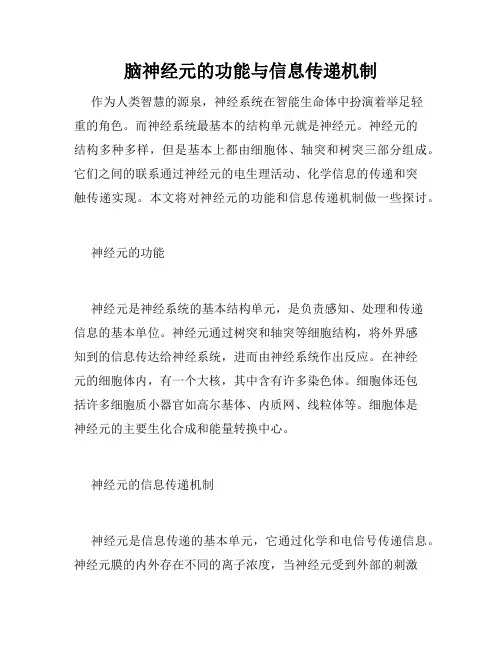 脑神经元的功能与信息传递机制

作为人类智慧的源泉，神经系统在智能生命体中扮演着举足轻重的角色。而神经系统最基本的结构单元就是神经元。神经元的结构多种多样，但是基本上都由细胞体、轴突和树突三部分组成。它们之间的联系通过神经元的电生理活动、化学信息的传递和突触传递实现。本文将对神经元的功能和信息传递机制做一些探讨。

神经元的功能

神经元是神经系统的基本结构单元，是负责感知、处理和传递信息的基本单位。神经元通过树突和轴突等细胞结构，将外界感知到的信息传达给神经系统，进而由神经系统作出反应。在神经元的细胞体内，有一个大核，其中含有许多染色体。细胞体还包括许多细胞质小器官如高尔基体、内质网、线粒体等。细胞体是神经元的主要生化合成和能量转换中心。

神经元的信息传递机制

神经元是信息传递的基本单元，它通过化学和电信号传递信息。神经元膜的内外存在不同的离子浓度，当神经元受到外部的刺激